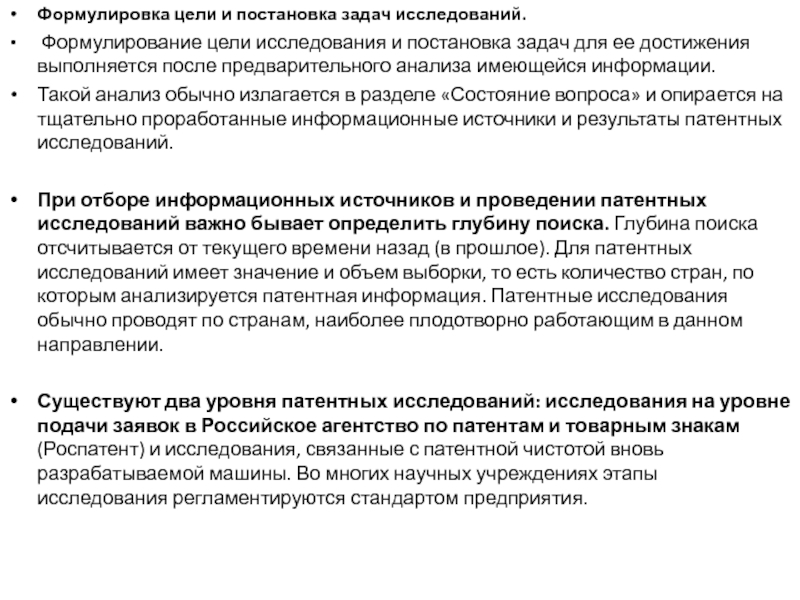 • Формулировка цели и постановка задач исследований.

• Формулирование цели исследования и постановка задач для ее достижения выполняется после предварительного анализа имеющейся информации.

• Такой анализ обычно излагается в разделе «Состояние вопроса» и опирается на тщательно проработанные информационные источники и результаты патентных исследований.

• При отборе информационных источников и проведении патентных исследований важно бывает определить глубину поиска. Глубина поиска отсчитывается от текущего времени назад (в прошлое). Для патентных исследований имеет значение и объем выборки, то есть количество стран, по которым анализируется патентная информация. Патентные исследования обычно проводят по странам, наиболее плодотворно работающим в данном направлении.

• Существуют два уровня патентных исследований: исследования на уровне подачи заявок в Российское агентство по патентам и товарным знакам (Роспатент) и исследования, связанные с патентной чистотой вновь разрабатываемой машины. Во многих научных учреждениях этапы исследования регламентируются стандартом предприятия.